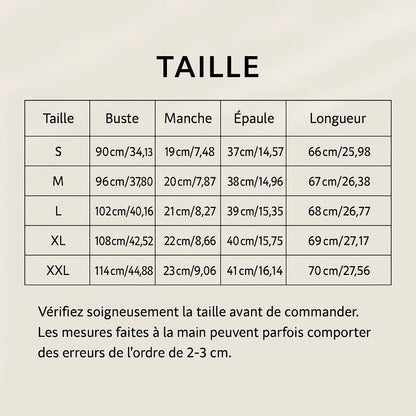 TAILLE

| Taille | Buste | Manche | Épaule | Longueur |
|---|---|---|---|---|
| S | 90cm/34,13 | 19cm/7,48 | 37cm/14,57 | 66cm/25,98 |
| M | 96cm/37,80 | 20cm/7,87 | 38cm/14,96 | 67cm/26,38 |
| L | 102cm/40,16 | 21cm/8,27 | 39cm/15,35 | 68cm/26,77 |
| XL | 108cm/42,52 | 22cm/8,66 | 40cm/15,75 | 69cm/27,17 |
| XXL | 114cm/44,88 | 23cm/9,06 | 41cm/16,14 | 70cm/27,56 |

Vérifiez soigneusement la taille avant de commander. Les mesures faites à la main peuvent parfois comporter des erreurs de l'ordre de 2-3 cm.